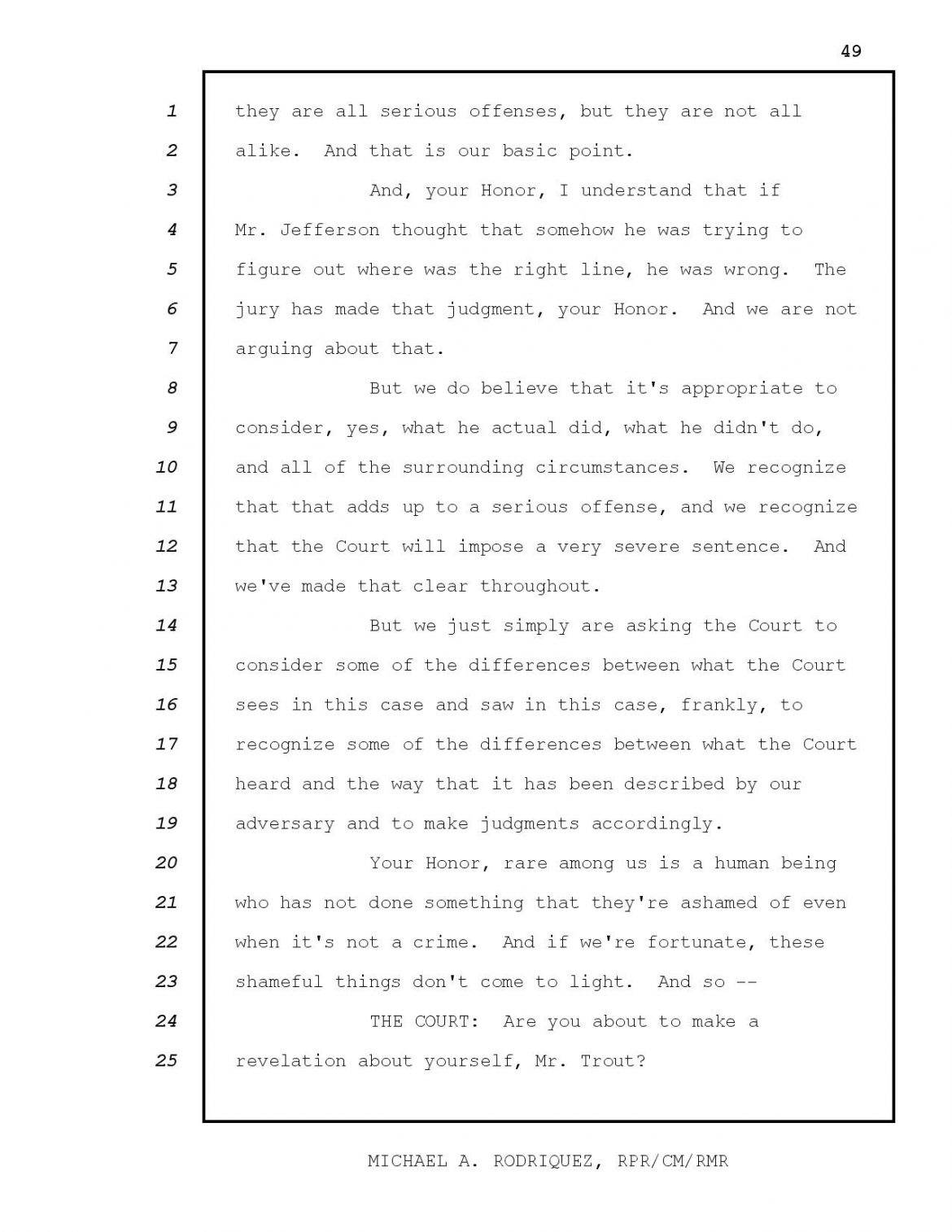 49

1 they are all serious offenses, but they are not all
2 alike. And that is our basic point.
3 And, your Honor, I understand that if
4 Mr. Jefferson thought that somehow he was trying to
5 figure out where was the right line, he was wrong. The
6 jury has made that judgment, your Honor. And we are not
7 arguing about that.
8 But we do believe that it's appropriate to
9 consider, yes, what he actual did, what he didn't do,
10 and all of the surrounding circumstances. We recognize
11 that that adds up to a serious offense, and we recognize
12 that the Court will impose a very severe sentence. And
13 we've made that clear throughout.
14 But we just simply are asking the Court to
15 consider some of the differences between what the Court
16 sees in this case and saw in this case, frankly, to
17 recognize some of the differences between what the Court
18 heard and the way that it has been described by our
19 adversary and to make judgments accordingly.
20 Your Honor, rare among us is a human being
21 who has not done something that they're ashamed of even
22 when it's not a crime. And if we're fortunate, these
23 shameful things don't come to light. And so --
24 THE COURT: Are you about to make a
25 revelation about yourself, Mr. Trout?

MICHAEL A. RODRIQUEZ, RPR/CM/RMR